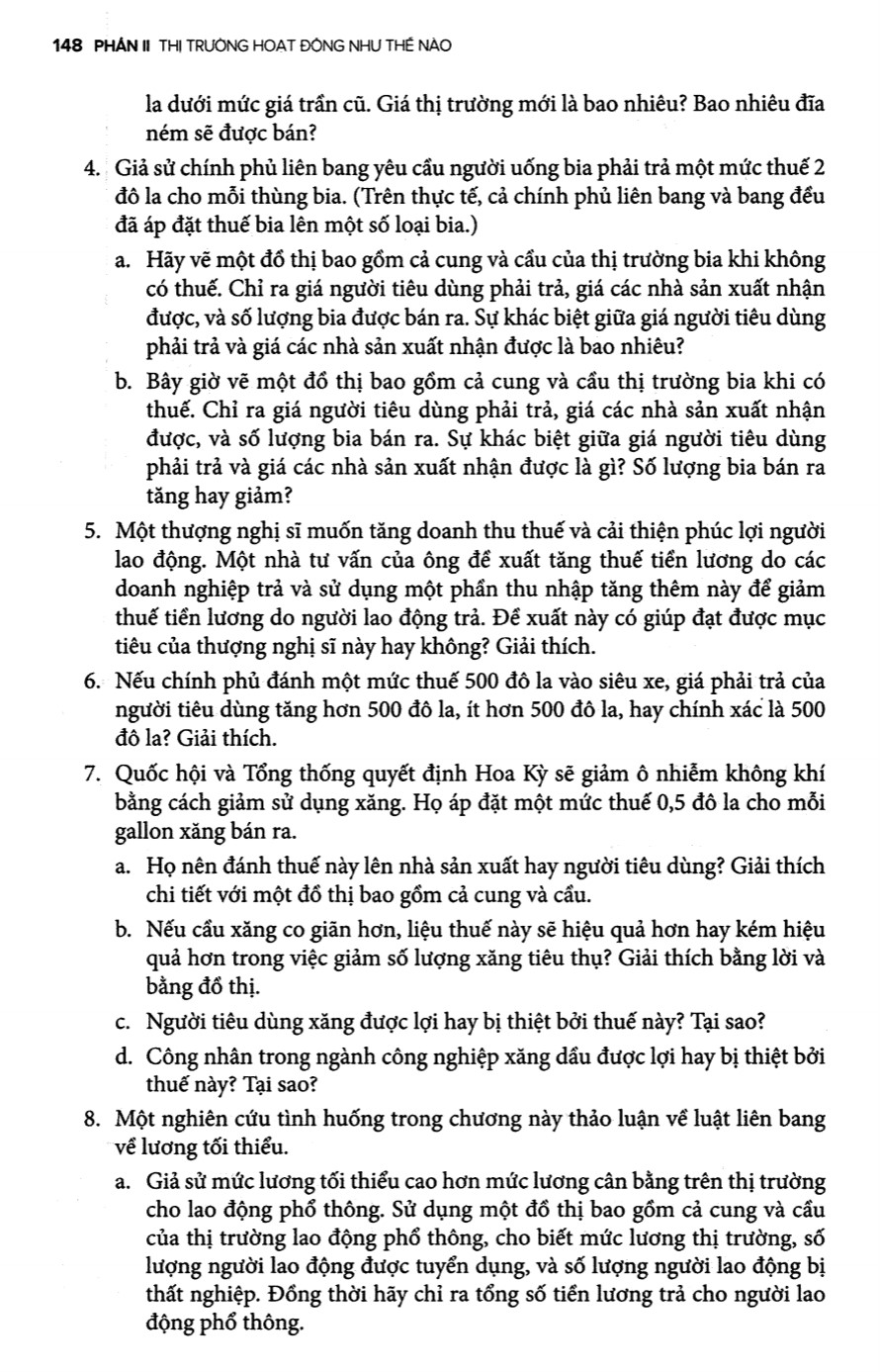 148 PHẦN II THỊ TRƯỜNG HOẠT ĐỘNG NHƯ THẾ NÀO

la dưới mức giá trần cũ. Giá thị trường mới là bao nhiêu? Bao nhiêu đĩa ném sẽ được bán?

4. Giả sử chính phủ liên bang yêu cầu người uống bia phải trả một mức thuế 2 đô la cho mỗi thùng bia. (Trên thực tế, cả chính phủ liên bang và bang đều đã áp đặt thuế bia lên một số loại bia.)

a. Hãy vẽ một đồ thị bao gồm cả cung và cầu của thị trường bia khi không có thuế. Chỉ ra giá người tiêu dùng phải trả, giá các nhà sản xuất nhận được, và số lượng bia được bán ra. Sự khác biệt giữa giá người tiêu dùng phải trả và giá các nhà sản xuất nhận được là bao nhiêu?

b. Bây giờ vẽ một đồ thị bao gồm cả cung và cầu thị trường bia khi có thuế. Chỉ ra giá người tiêu dùng phải trả, giá các nhà sản xuất nhận được, và số lượng bia bán ra. Sự khác biệt giữa giá người tiêu dùng phải trả và giá các nhà sản xuất nhận được là gì? Số lượng bia bán ra tăng hay giảm?

5. Một thượng nghị sĩ muốn tăng doanh thu thuế và cải thiện phúc lợi người lao động. Một nhà tư vấn của ông đề xuất tăng thuế tiền lương do các doanh nghiệp trả và sử dụng một phần thu nhập tăng thêm này để giảm thuế tiền lương do người lao động trả. Đề xuất này có giúp đạt được mục tiêu của thượng nghị sĩ này hay không? Giải thích.

6. Nếu chính phủ đánh một mức thuế 500 đô la vào siêu xe, giá phải trả của người tiêu dùng tăng hơn 500 đô la, ít hơn 500 đô la, hay chính xác là 500 đô la? Giải thích.

7. Quốc hội và Tổng thống quyết định Hoa Kỳ sẽ giảm ô nhiễm không khí bằng cách giảm sử dụng xăng. Họ áp đặt một mức thuế 0,5 đô la cho mỗi gallon xăng bán ra.

a. Họ nên đánh thuế này lên nhà sản xuất hay người tiêu dùng? Giải thích chi tiết với một đồ thị bao gồm cả cung và cầu.

b. Nếu cầu xăng co giãn hơn, liệu thuế này sẽ hiệu quả hơn hay kém hiệu quả hơn trong việc giảm số lượng xăng tiêu thụ? Giải thích bằng lời và bằng đồ thị.

c. Người tiêu dùng xăng được lợi hay bị thiệt bởi thuế này? Tại sao?

d. Công nhân trong ngành công nghiệp xăng dầu được lợi hay bị thiệt bởi thuế này? Tại sao?

8. Một nghiên cứu tình huống trong chương này thảo luận về luật liên bang về lương tối thiểu.

a. Giả sử mức lương tối thiểu cao hơn mức lương cân bằng trên thị trường cho lao động phổ thông. Sử dụng một đồ thị bao gồm cả cung và cầu của thị trường lao động phổ thông, cho biết mức lương thị trường, số lượng người lao động được tuyển dụng, và số lượng người lao động bị thất nghiệp. Đồng thời hãy chỉ ra tổng số tiền lương trả cho người lao động phổ thông.